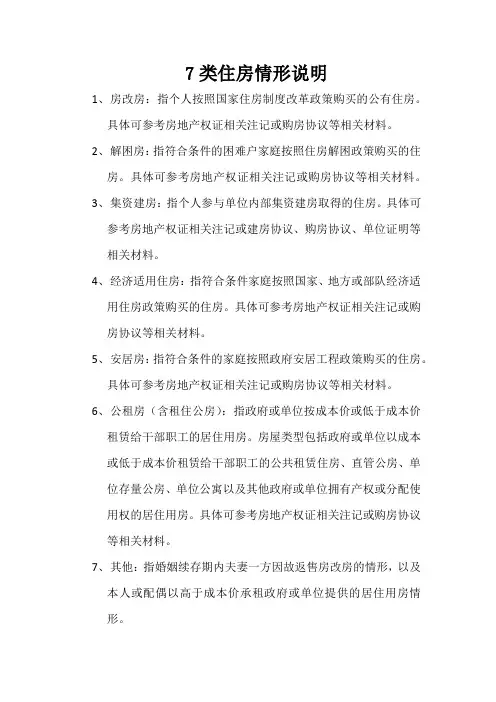 7 类住房情形说明

1、房改房：指个人按照国家住房制度改革政策购买的公有住房。具体可参考房地产权证相关注记或购房协议等相关材料。

2、解困房：指符合条件的困难户家庭按照住房解困政策购买的住房。具体可参考房地产权证相关注记或购房协议等相关材料。

3、集资建房：指个人参与单位内部集资建房取得的住房。具体可参考房地产权证相关注记或建房协议、购房协议、单位证明等相关材料。

4、经济适用住房：指符合条件家庭按照国家、地方或部队经济适用住房政策购买的住房。具体可参考房地产权证相关注记或购房协议等相关材料。

5、安居房：指符合条件的家庭按照政府安居工程政策购买的住房。具体可参考房地产权证相关注记或购房协议等相关材料。

6、公租房（含租住公房）：指政府或单位按成本价或低于成本价租赁给干部职工的居住用房。房屋类型包括政府或单位以成本或低于成本价租赁给干部职工的公共租赁住房、直管公房、单位存量公房、单位公寓以及其他政府或单位拥有产权或分配使用权的居住用房。具体可参考房地产权证相关注记或购房协议等相关材料。

7、其他：指婚姻续存期内夫妻一方因故返售房改房的情形，以及本人或配偶以高于成本价承租政府或单位提供的居住用房情形。